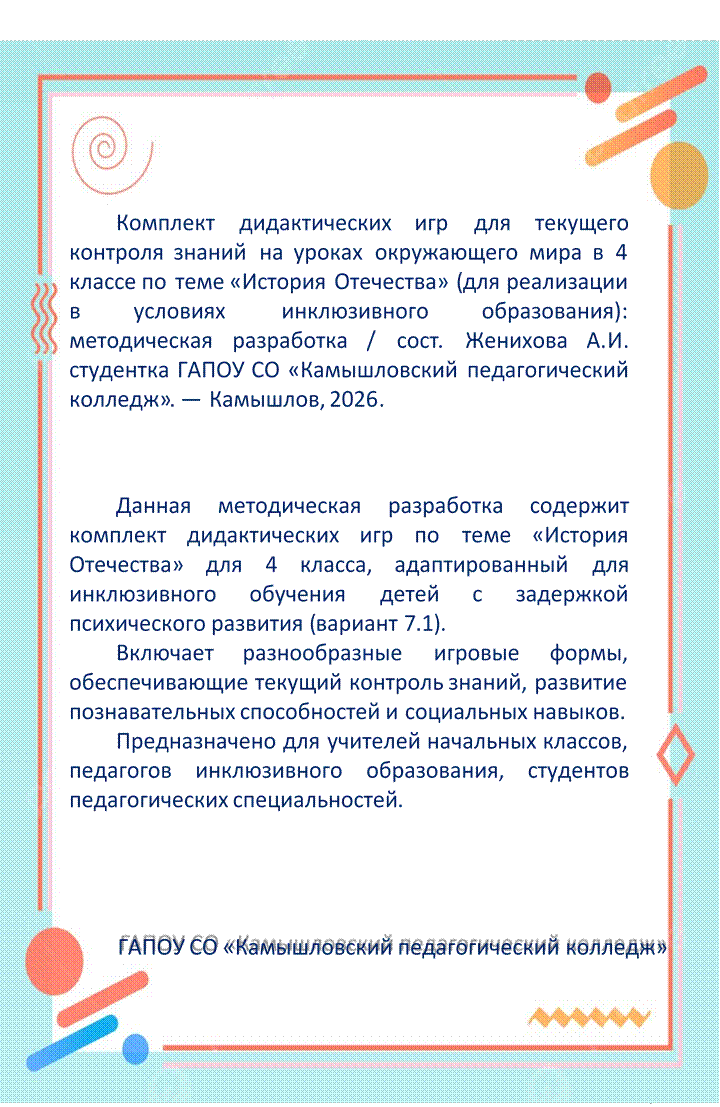 Комплект дидактических игр для текущего контроля знаний на уроках окружающего мира в 4 классе по теме «История Отечества» (для реализации в условиях инклюзивного образования): методическая разработка / сост. Женихова А.И. студентка ГАПОУ СО «Камышловский педагогический колледж». — Камышлов, 2026.

Данная методическая разработка содержит комплект дидактических игр по теме «История Отечества» для 4 класса, адаптированный для инклюзивного обучения детей с задержкой психического развития (вариант 7.1).

Включает разнообразные игровые формы, обеспечивающие текущий контроль знаний, развитие познавательных способностей и социальных навыков.

Предназначено для учителей начальных классов, педагогов инклюзивного образования, студентов педагогических специальностей.

ГАПОУ СО «Камышловский педагогический колледж»